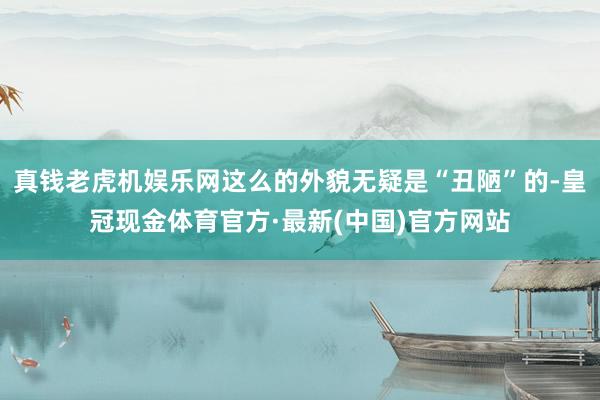 真钱老虎机娱乐网这么的外貌无疑是“丑陋”的-皇冠现金体育官方·最新(中国)官方网站